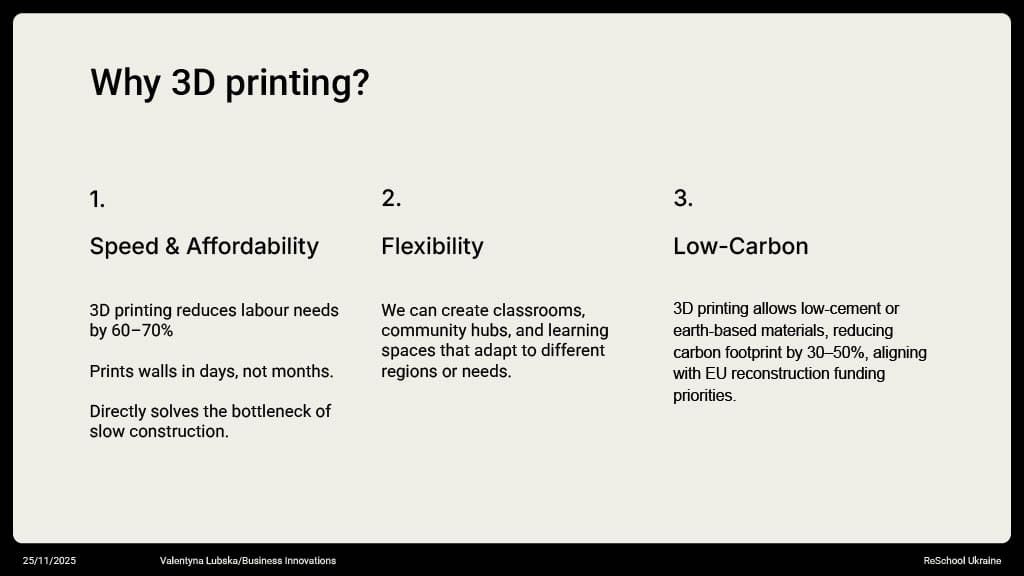 Why 3D printing?

1.

Speed & Affordability

3D printing reduces labour needs by 60–70%

Prints walls in days, not months.

Directly solves the bottleneck of slow construction.

2.

Flexibility

We can create classrooms, community hubs, and learning spaces that adapt to different regions or needs.

3.

Low-Carbon

3D printing allows low-cement or earth-based materials, reducing carbon footprint by 30–50%, aligning with EU reconstruction funding priorities.

25/11/2025

Valentyna Lubska/Business Innovations

ReSchool Ukraine